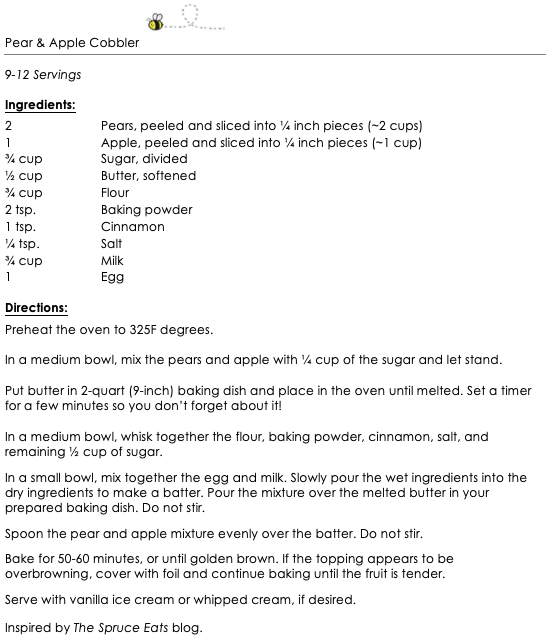 Pear & Apple Cobbler

9-12 Servings

Ingredients:

| | |
|---|---|
| 2 | Pears, peeled and sliced into ¼ inch pieces (~2 cups) |
| 1 | Apple, peeled and sliced into ¼ inch pieces (~1 cup) |
| ¾ cup | Sugar, divided |
| ½ cup | Butter, softened |
| ¾ cup | Flour |
| 2 tsp. | Baking powder |
| 1 tsp. | Cinnamon |
| ¼ tsp. | Salt |
| ¾ cup | Milk |
| 1 | Egg |

Directions:
Preheat the oven to 325F degrees.

In a medium bowl, mix the pears and apple with ¼ cup of the sugar and let stand.

Put butter in 2-quart (9-inch) baking dish and place in the oven until melted. Set a timer for a few minutes so you don't forget about it!

In a medium bowl, whisk together the flour, baking powder, cinnamon, salt, and remaining ½ cup of sugar.

In a small bowl, mix together the egg and milk. Slowly pour the wet ingredients into the dry ingredients to make a batter. Pour the mixture over the melted butter in your prepared baking dish. Do not stir.

Spoon the pear and apple mixture evenly over the batter. Do not stir.

Bake for 50-60 minutes, or until golden brown. If the topping appears to be overbrowning, cover with foil and continue baking until the fruit is tender.

Serve with vanilla ice cream or whipped cream, if desired.

Inspired by The Spruce Eats blog.